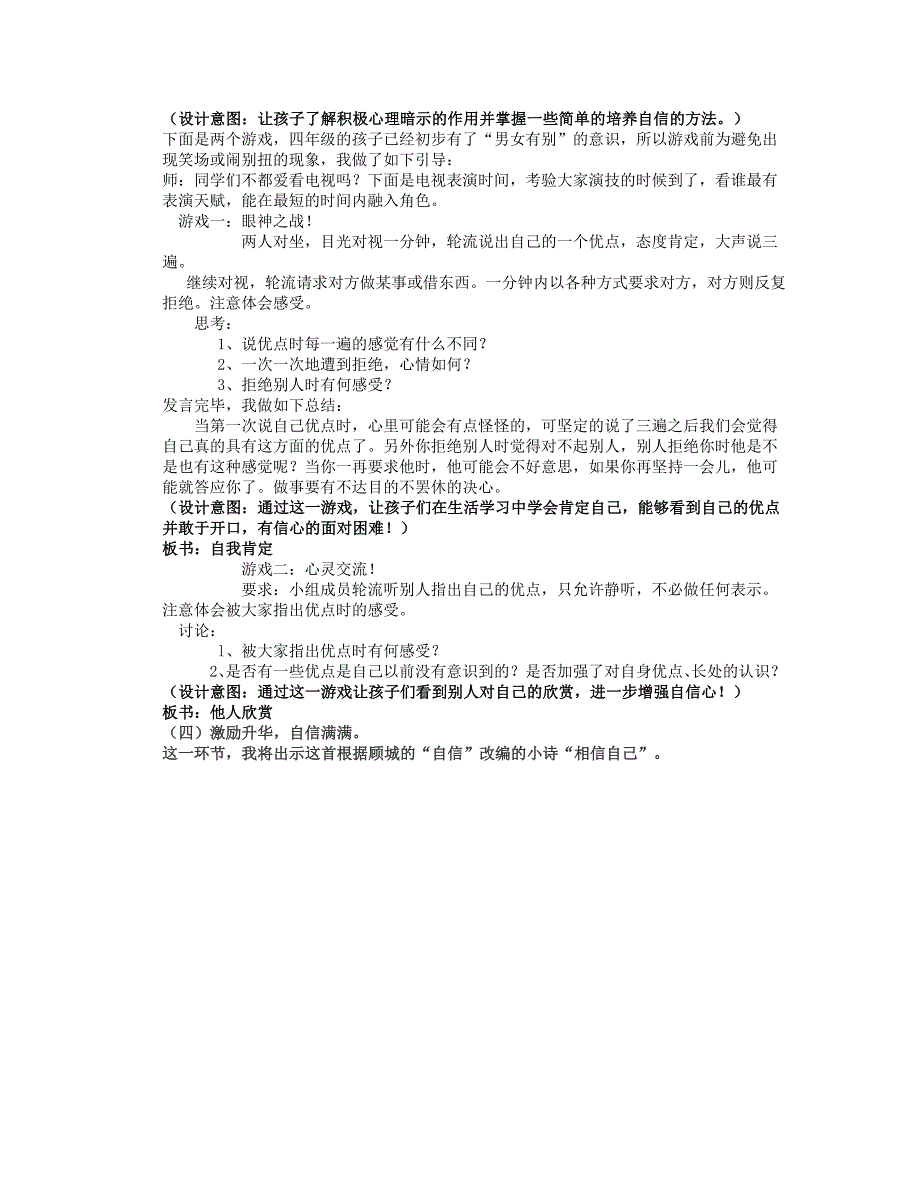 （设计意图：让孩子了解积极心理暗示的作用并掌握一些简单的培养自信的方法。）
下面是两个游戏，四年级的孩子已经初步有了“男女有别”的意识，所以游戏前为避免出现笑场或闹别扭的现象，我做了如下引导：
师：同学们不都爱看电视吗？下面是电视表演时间，考验大家演技的时候到了，看谁最有表演天赋，能在最短的时间内融入角色。
游戏一：眼神之战！
两人对坐，目光对视一分钟，轮流说出自己的一个优点，态度肯定，大声说三遍。
继续对视，轮流请求对方做某事或借东西。一分钟内以各种方式要求对方，对方则反复拒绝。注意体会感受。
思考：
1、说优点时每一遍的感觉有什么不同？
2、一次一次地遭到拒绝，心情如何？
3、拒绝别人时有何感受？
发言完毕，我做如下总结：
当第一次说自己优点时，心里可能会有点怪怪的，可坚定的说了三遍之后我们会觉得自己真的具有这方面的优点了。另外你拒绝别人时觉得对不起别人，别人拒绝你时他是不是也有这种感觉呢？当你一再要求他时，他可能会不好意思，如果你再坚持一会儿，他可能就答应你了。做事要有不达目的不罢休的决心。
（设计意图：通过这一游戏，让孩子们在生活学习中学会肯定自己，能够看到自己的优点并敢于开口，有信心的面对困难！）
板书：自我肯定
游戏二：心灵交流！
要求：小组成员轮流听别人指出自己的优点，只允许静听，不必做任何表示。注意体会被大家指出优点时的感受。
讨论：
1、被大家指出优点时有何感受？
2、是否有一些优点是自己以前没有意识到的？是否加强了对自身优点、长处的认识？
（设计意图：通过这一游戏让孩子们看到别人对自己的欣赏，进一步增强自信心！）
板书：他人欣赏
（四）激励升华，自信满满。
这一环节，我将出示这首根据顾城的“自信”改编的小诗“相信自己”。